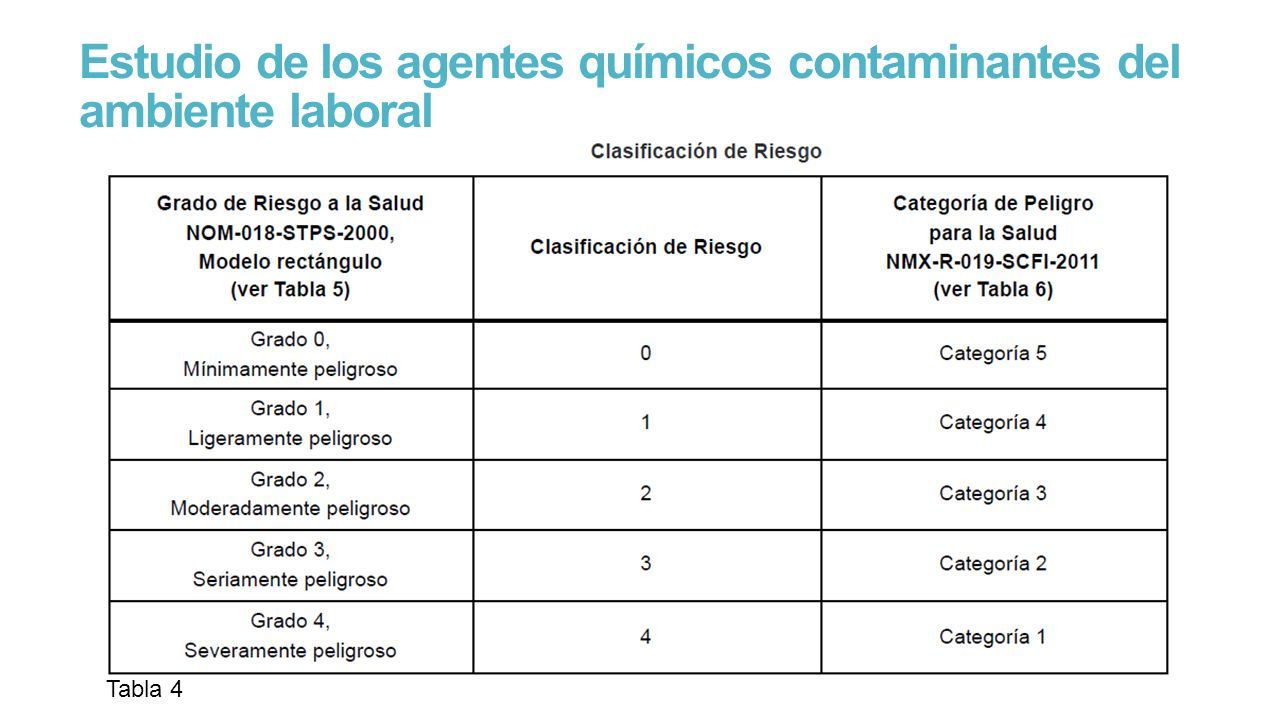 Estudio de los agentes químicos contaminantes del ambiente laboral

Clasificación de Riesgo

| Grado de Riesgo a la Salud NOM-018-STPS-2000, Modelo rectángulo (ver Tabla 5) | Clasificación de Riesgo | Categoría de Peligro para la Salud NMX-R-019-SCFI-2011 (ver Tabla 6) |
|---|---|---|
| Grado 0, Mínimamente peligroso | 0 | Categoría 5 |
| Grado 1, Ligeramente peligroso | 1 | Categoría 4 |
| Grado 2, Moderadamente peligroso | 2 | Categoría 3 |
| Grado 3, Seriamente peligroso | 3 | Categoría 2 |
| Grado 4, Severamente peligroso | 4 | Categoría 1 |

Tabla 4